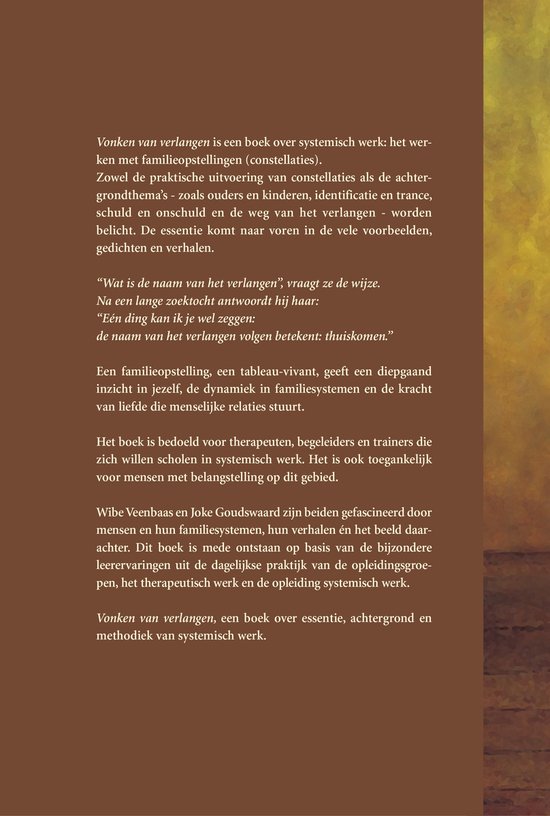 Vonken van verlangen is een boek over systemisch werk: het werken met familieopstellingen (constellaties).
Zowel de praktische uitvoering van constellaties als de achtergrondthema's - zoals ouders en kinderen, identificatie en trance, schuld en onschuld en de weg van het verlangen - worden belicht. De essentie komt naar voren in de vele voorbeelden, gedichten en verhalen.

"Wat is de naam van het verlangen", vraagt ze de wijze.
Na een lange zoektocht antwoordt hij haar:
"Eén ding kan ik je wel zeggen:
de naam van het verlangen volgen betekent: thuiskomen."

Een familieopstelling, een tableau-vivant, geeft een diepgaand inzicht in jezelf, de dynamiek in familiesystemen en de kracht van liefde die menselijke relaties stuurt.

Het boek is bedoeld voor therapeuten, begeleiders en trainers die zich willen scholen in systemisch werk. Het is ook toegankelijk voor mensen met belangstelling op dit gebied.

Wibe Veenbaas en Joke Goudswaard zijn beiden gefascineerd door mensen en hun familiesystemen, hun verhalen én het beeld daarachter. Dit boek is mede ontstaan op basis van de bijzondere leerervaringen uit de dagelijkse praktijk van de opleidingsgroepen, het therapeutisch werk en de opleiding systemisch werk.

Vonken van verlangen, een boek over essentie, achtergrond en methodiek van systemisch werk.